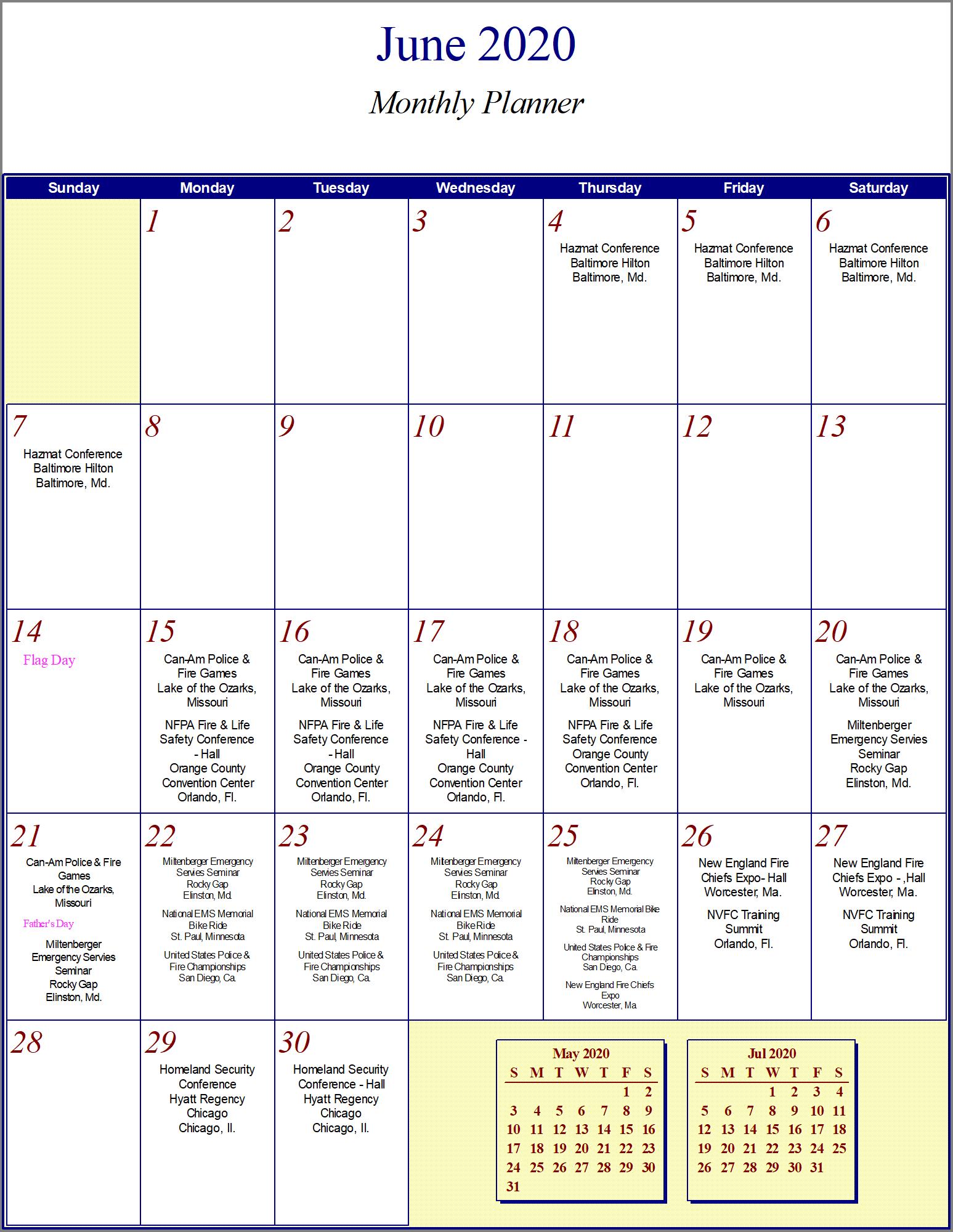 June 2020

Monthly Planner

| Sunday | Monday | Tuesday | Wednesday | Thursday | Friday | Saturday |
|---|---|---|---|---|---|---|
| | 1 | 2 | 3 | 4 Hazmat Conference Baltimore Hilton Baltimore, Md. | 5 Hazmat Conference Baltimore Hilton Baltimore, Md. | 6 Hazmat Conference Baltimore Hilton Baltimore, Md. |
| 7 Hazmat Conference Baltimore Hilton Baltimore, Md. | 8 | 9 | 10 | 11 | 12 | 13 |
| 14 Flag Day | 15 Can-Am Police & Fire Games Lake of the Ozarks, Missouri NFPA Fire & Life Safety Conference - Hall Orange County Convention Center Orlando, Fl. | 16 Can-Am Police & Fire Games Lake of the Ozarks, Missouri NFPA Fire & Life Safety Conference - Hall Orange County Convention Center Orlando, Fl. | 17 Can-Am Police & Fire Games Lake of the Ozarks, Missouri NFPA Fire & Life Safety Conference - Hall Orange County Convention Center Orlando, Fl. | 18 Can-Am Police & Fire Games Lake of the Ozarks, Missouri NFPA Fire & Life Safety Conference Orange County Convention Center Orlando, Fl. | 19 Can-Am Police & Fire Games Lake of the Ozarks, Missouri | 20 Can-Am Police & Fire Games Lake of the Ozarks, Missouri Miltenberger Emergency Servies Seminar Rocky Gap Elinston, Md. |
| 21 Can-Am Police & Fire Games Lake of the Ozarks, Missouri Father's Day Miltenberger Emergency Servies Seminar Rocky Gap Elinston, Md. | 22 Miltenberger Emergency Servies Seminar Rocky Gap Elinston, Md. National EMS Memorial Bike Ride St. Paul, Minnesota United States Police & Fire Championships San Diego, Ca. | 23 Miltenberger Emergency Servies Seminar Rocky Gap Elinston, Md. National EMS Memorial Bike Ride St. Paul, Minnesota United States Police & Fire Championships San Diego, Ca. | 24 Miltenberger Emergency Servies Seminar Rocky Gap Elinston, Md. National EMS Memorial Bike Ride St. Paul, Minnesota United States Police & Fire Championships San Diego, Ca. | 25 Miltenberger Emergency Servies Seminar Rocky Gap Elinston, Md. National EMS Memorial Bike Ride St. Paul, Minnesota United States Police & Fire Championships San Diego, Ca. New England Fire Chiefs Expo Worcester, Ma. | 26 New England Fire Chiefs Expo- Hall Worcester, Ma. NVFC Training Summit Orlando, Fl. | 27 New England Fire Chiefs Expo - ,Hall Worcester, Ma. NVFC Training Summit Orlando, Fl. |
| 28 | 29 Homeland Security Conference Hyatt Regency Chicago Chicago, Il. | 30 Homeland Security Conference - Hall Hyatt Regency Chicago Chicago, Il. | | | | |

May 2020

| S | M | T | W | T | F | S |
|---|---|---|---|---|---|---|
| | | | | | 1 | 2 |
| 3 | 4 | 5 | 6 | 7 | 8 | 9 |
| 10 | 11 | 12 | 13 | 14 | 15 | 16 |
| 17 | 18 | 19 | 20 | 21 | 22 | 23 |
| 24 | 25 | 26 | 27 | 28 | 29 | 30 |
| 31 | | | | | | |

Jul 2020

| S | M | T | W | T | F | S |
|---|---|---|---|---|---|---|
| | | | 1 | 2 | 3 | 4 |
| 5 | 6 | 7 | 8 | 9 | 10 | 11 |
| 12 | 13 | 14 | 15 | 16 | 17 | 18 |
| 19 | 20 | 21 | 22 | 23 | 24 | 25 |
| 26 | 27 | 28 | 29 | 30 | 31 | |